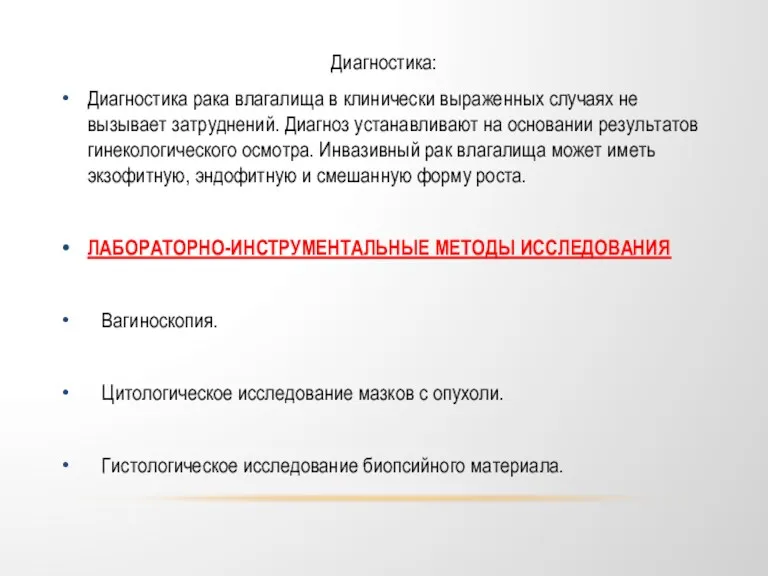 Диагностика:

• Диагностика рака влагалища в клинически выраженных случаях не вызывает затруднений. Диагноз устанавливают на основании результатов гинекологического осмотра. Инвазивный рак влагалища может иметь экзофитную, эндофитную и смешанную форму роста.

• ЛАБОРАТОРНО-ИНСТРУМЕНТАЛЬНЫЕ МЕТОДЫ ИССЛЕДОВАНИЯ

• Вагиноскопия.

• Цитологическое исследование мазков с опухоли.

• Гистологическое исследование биопсийного материала.